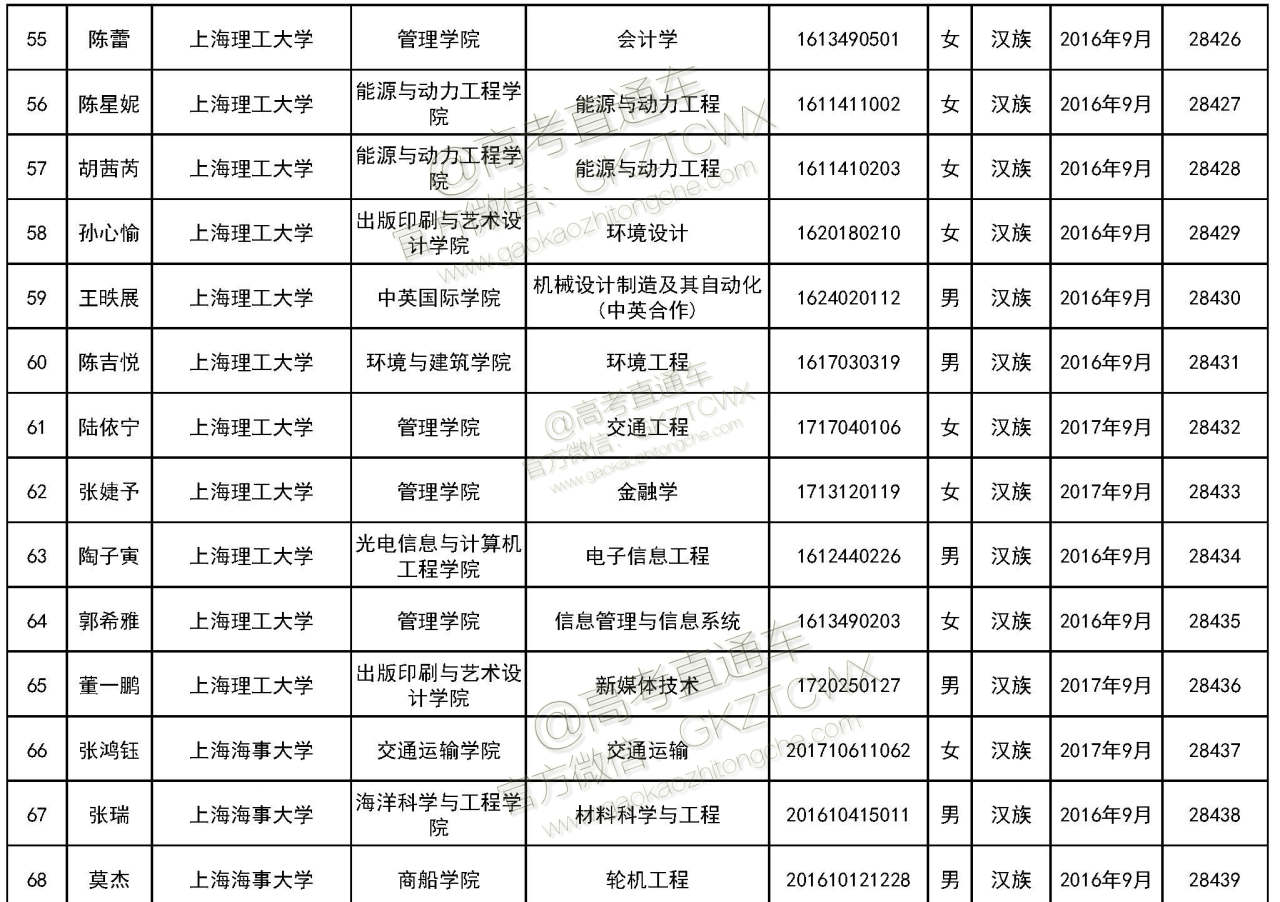 | 55 | 陈蕾 | 上海理工大学 | 管理学院 | 会计学 | 1613490501 | 女 | 汉族 | 2016年9月 | 28426 |
|---|---|---|---|---|---|---|---|---|---|
| 56 | 陈星妮 | 上海理工大学 | 能源与动力工程学院 | 能源与动力工程 | 1611411002 | 女 | 汉族 | 2016年9月 | 28427 |
| 57 | 胡茜芮 | 上海理工大学 | 能源与动力工程学院 | 能源与动力工程 | 1611410203 | 女 | 汉族 | 2016年9月 | 28428 |
| 58 | 孙心愉 | 上海理工大学 | 出版印刷与艺术设计学院 | 环境设计 | 1620180210 | 女 | 汉族 | 2016年9月 | 28429 |
| 59 | 王昳展 | 上海理工大学 | 中英国际学院 | 机械设计制造及其自动化(中英合作) | 1624020112 | 男 | 汉族 | 2016年9月 | 28430 |
| 60 | 陈吉悦 | 上海理工大学 | 环境与建筑学院 | 环境工程 | 1617030319 | 男 | 汉族 | 2016年9月 | 28431 |
| 61 | 陆依宁 | 上海理工大学 | 管理学院 | 交通工程 | 1717040106 | 女 | 汉族 | 2017年9月 | 28432 |
| 62 | 张婕予 | 上海理工大学 | 管理学院 | 金融学 | 1713120119 | 女 | 汉族 | 2017年9月 | 28433 |
| 63 | 陶子寅 | 上海理工大学 | 光电信息与计算机工程学院 | 电子信息工程 | 1612440226 | 男 | 汉族 | 2016年9月 | 28434 |
| 64 | 郭希雅 | 上海理工大学 | 管理学院 | 信息管理与信息系统 | 1613490203 | 女 | 汉族 | 2016年9月 | 28435 |
| 65 | 董一鹏 | 上海理工大学 | 出版印刷与艺术设计学院 | 新媒体技术 | 1720250127 | 男 | 汉族 | 2017年9月 | 28436 |
| 66 | 张鸿钰 | 上海海事大学 | 交通运输学院 | 交通运输 | 201710611062 | 女 | 汉族 | 2017年9月 | 28437 |
| 67 | 张瑞 | 上海海事大学 | 海洋科学与工程学院 | 材料科学与工程 | 201610415011 | 男 | 汉族 | 2016年9月 | 28438 |
| 68 | 莫杰 | 上海海事大学 | 商船学院 | 轮机工程 | 201610121228 | 男 | 汉族 | 2016年9月 | 28439 |

@高考直通车 官方微信:GKZTCWX www.gaokaozhitongche.com